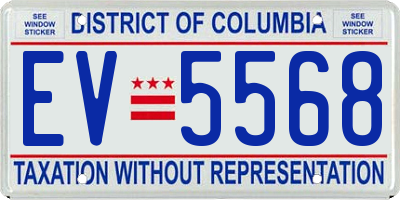 SEE WINDOW STICKER

DISTRICT OF COLUMBIA

SEE WINDOW STICKER

EV 5568

TAXATION WITHOUT REPRESENTATION